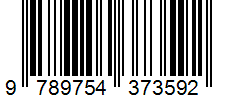 9 789754 373592